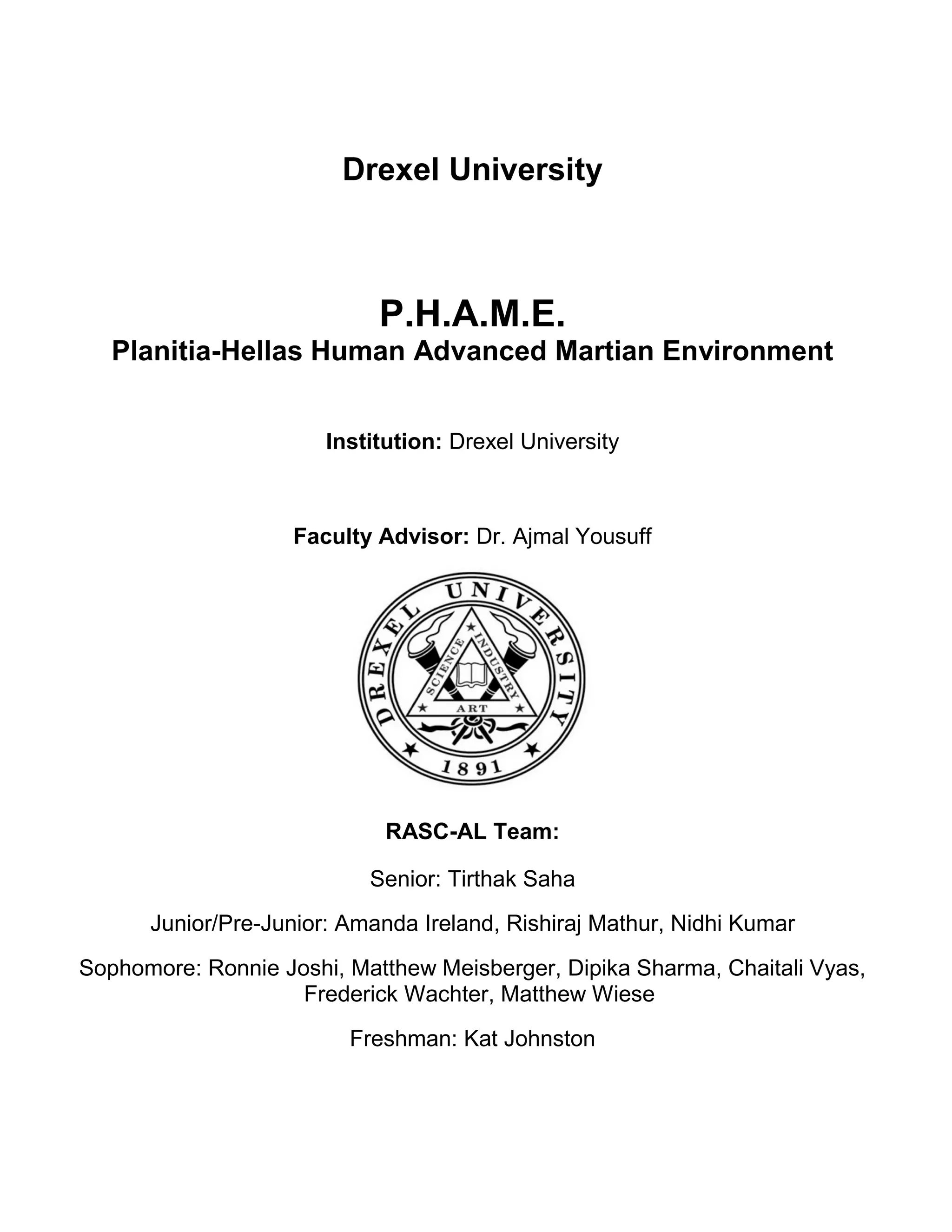 Drexel University

P.H.A.M.E.
Planitia-Hellas Human Advanced Martian Environment

Institution: Drexel University

Faculty Advisor: Dr. Ajmal Yousuff

DREXEL UNIVERSITY
SCIENCE INDUSTRY ART
1891

RASC-AL Team:

Senior: Tirthak Saha

Junior/Pre-Junior: Amanda Ireland, Rishiraj Mathur, Nidhi Kumar

Sophomore: Ronnie Joshi, Matthew Meisberger, Dipika Sharma, Chaitali Vyas, Frederick Wachter, Matthew Wiese

Freshman: Kat Johnston